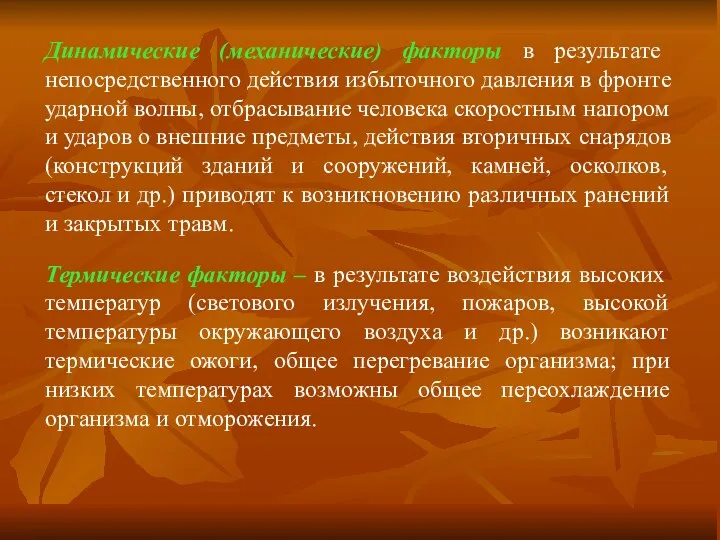 Динамические (механические) факторы в результате непосредственного действия избыточного давления в фронте ударной волны, отбрасывание человека скоростным напором и ударов о внешние предметы, действия вторичных снарядов (конструкций зданий и сооружений, камней, осколков, стекол и др.) приводят к возникновению различных ранений и закрытых травм.

Термические факторы – в результате воздействия высоких температур (светового излучения, пожаров, высокой температуры окружающего воздуха и др.) возникают термические ожоги, общее перегревание организма; при низких температурах возможны общее переохлаждение организма и отморожения.